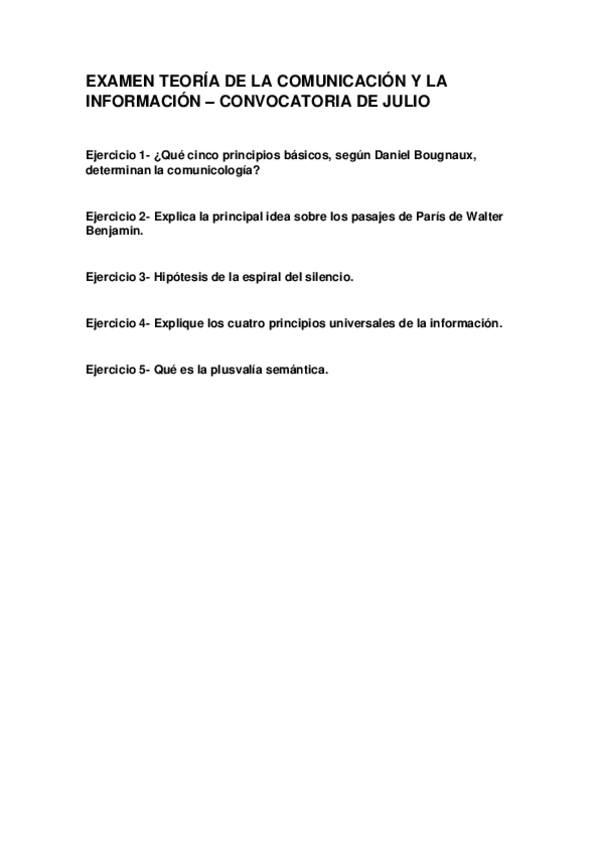 EXAMEN TEORÍA DE LA COMUNICACIÓN Y LA INFORMACIÓN – CONVOCATORIA DE JULIO

Ejercicio 1- ¿Qué cinco principios básicos, según Daniel Bougnaux, determinan la comunicología?

Ejercicio 2- Explica la principal idea sobre los pasajes de París de Walter Benjamin.

Ejercicio 3- Hipótesis de la espiral del silencio.

Ejercicio 4- Explique los cuatro principios universales de la información.

Ejercicio 5- Qué es la plusvalía semántica.